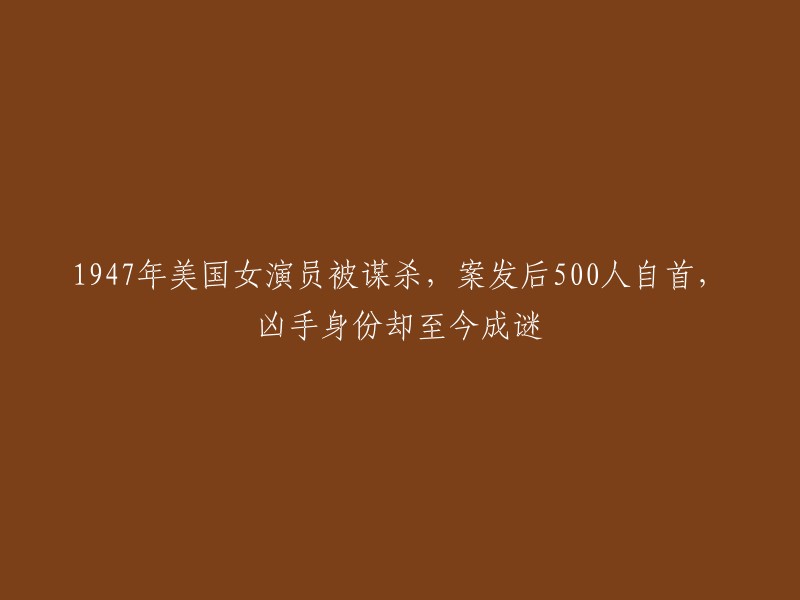 1947年美国女演员被谋杀，案发后500人自首，凶手身份却至今成谜